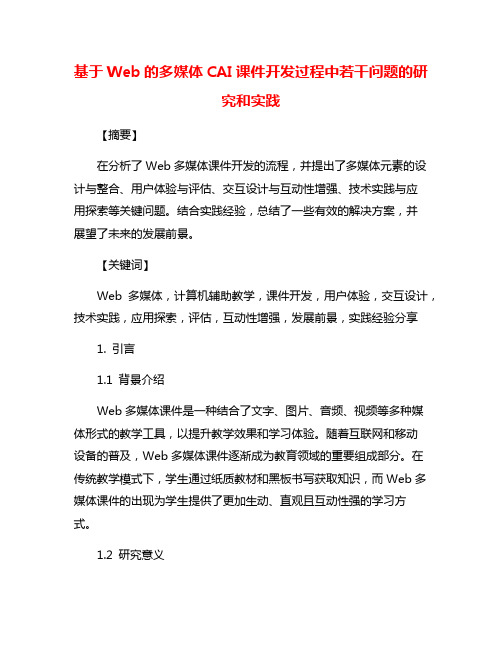 基于 Web 的多媒体 CAI 课件开发过程中若干问题的研究和实践

【摘要】

在分析了 Web 多媒体课件开发的流程，并提出了多媒体元素的设计与整合、用户体验与评估、交互设计与互动性增强、技术实践与应用探索等关键问题。结合实践经验，总结了一些有效的解决方案，并展望了未来的发展前景。

【关键词】

Web 多媒体，计算机辅助教学，课件开发，用户体验，交互设计，技术实践，应用探索，评估，互动性增强，发展前景，实践经验分享

1. 引言

1.1 背景介绍

Web 多媒体课件是一种结合了文字、图片、音频、视频等多种媒体形式的教学工具，以提升教学效果和学习体验。随着互联网和移动设备的普及，Web 多媒体课件逐渐成为教育领域的重要组成部分。在传统教学模式下，学生通过纸质教材和黑板书写获取知识，而 Web 多媒体课件的出现为学生提供了更加生动、直观且互动性强的学习方式。

1.2 研究意义